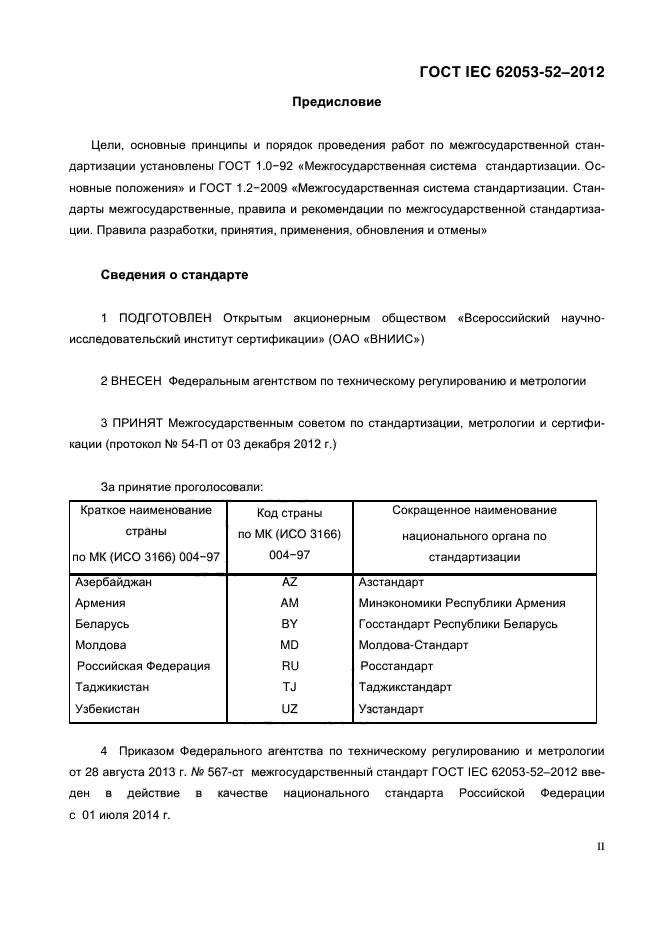 ГОСТ IEC 62053-52–2012

Предисловие

Цели, основные принципы и порядок проведения работ по межгосударственной стандартизации установлены ГОСТ 1.0−92 «Межгосударственная система стандартизации. Основные положения» и ГОСТ 1.2−2009 «Межгосударственная система стандартизации. Стандарты межгосударственные, правила и рекомендации по межгосударственной стандартизации. Правила разработки, принятия, применения, обновления и отмены»

Сведения о стандарте

1 ПОДГОТОВЛЕН Открытым акционерным обществом «Всероссийский научно-исследовательский институт сертификации» (ОАО «ВНИИС»)

2 ВНЕСЕН Федеральным агентством по техническому регулированию и метрологии

3 ПРИНЯТ Межгосударственным советом по стандартизации, метрологии и сертификации (протокол № 54-П от 03 декабря 2012 г.)

За принятие проголосовали:

| Краткое наименование страны по МК (ИСО 3166) 004−97 | Код страны по МК (ИСО 3166) 004−97 | Сокращенное наименование национального органа по стандартизации |
|---|---|---|
| Азербайджан | AZ | Азстандарт |
| Армения | AM | Минэкономики Республики Армения |
| Беларусь | BY | Госстандарт Республики Беларусь |
| Молдова | MD | Молдова-Стандарт |
| Российская Федерация | RU | Росстандарт |
| Таджикистан | TJ | Таджикстандарт |
| Узбекистан | UZ | Узстандарт |

4 Приказом Федерального агентства по техническому регулированию и метрологии от 28 августа 2013 г. № 567-ст межгосударственный стандарт ГОСТ IEC 62053-52–2012 введен в действие в качестве национального стандарта Российской Федерации с 01 июля 2014 г.

II